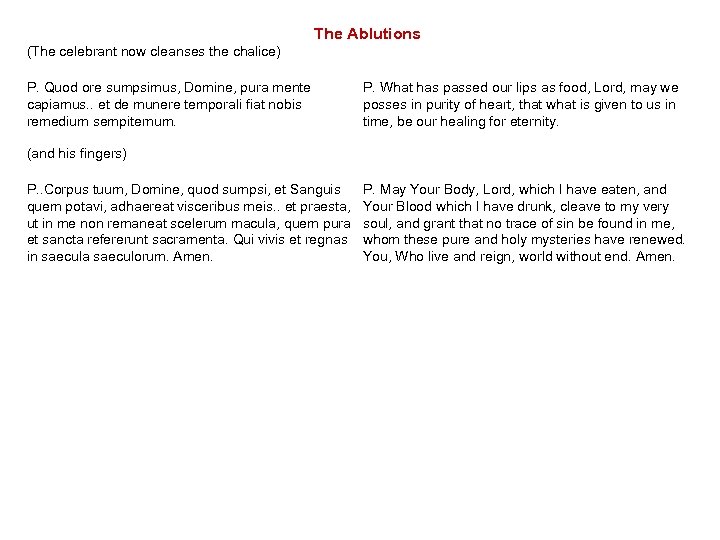 The Ablutions

(The celebrant now cleanses the chalice)

P. Quod ore sumpsimus, Domine, pura mente capiamus.. et de munere temporali fiat nobis remedium sempiternum.

(and his fingers)

P..Corpus tuum, Domine, quod sumpsi, et Sanguis quem potavi, adhaereat visceribus meis.. et praesta, ut in me non remaneat scelerum macula, quem pura et sancta refererunt sacramenta. Qui vivis et regnas in saecula saeculorum. Amen.

P. What has passed our lips as food, Lord, may we posses in purity of heart, that what is given to us in time, be our healing for eternity.

P. May Your Body, Lord, which I have eaten, and Your Blood which I have drunk, cleave to my very soul, and grant that no trace of sin be found in me, whom these pure and holy mysteries have renewed. You, Who live and reign, world without end. Amen.